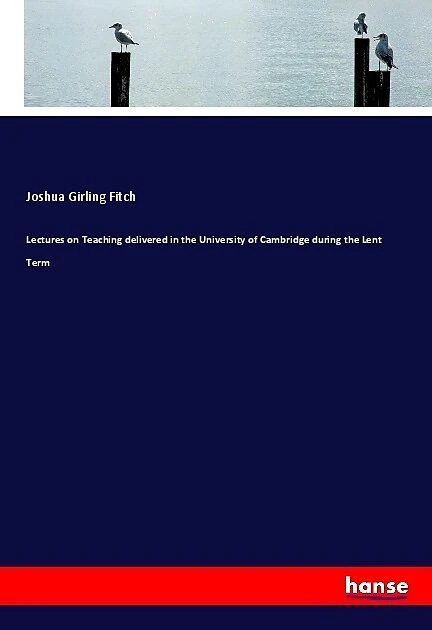 Joshua Girling Fitch

Lectures on Teaching delivered in the University of Cambridge during the Lent Term

hanse